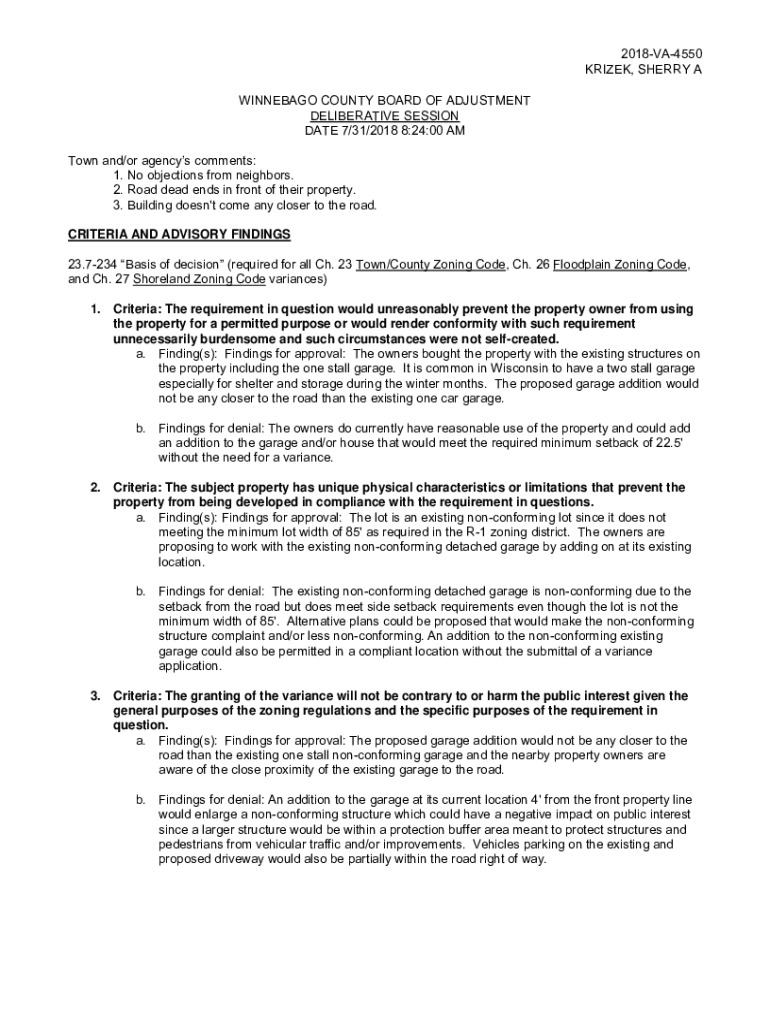 2018-VA-4550
KRIZEK, SHERRY A

WINNEBAGO COUNTY BOARD OF ADJUSTMENT
DELIBERATIVE SESSION
DATE 7/31/2018 8:24:00 AM

Town and/or agency's comments:
1. No objections from neighbors.
2. Road dead ends in front of their property.
3. Building doesn't come any closer to the road.

CRITERIA AND ADVISORY FINDINGS

23.7-234 "Basis of decision" (required for all Ch. 23 Town/County Zoning Code, Ch. 26 Floodplain Zoning Code, and Ch. 27 Shoreland Zoning Code variances)

1. Criteria: The requirement in question would unreasonably prevent the property owner from using the property for a permitted purpose or would render conformity with such requirement unnecessarily burdensome and such circumstances were not self-created.

a. Finding(s): Findings for approval: The owners bought the property with the existing structures on the property including the one stall garage. It is common in Wisconsin to have a two stall garage especially for shelter and storage during the winter months. The proposed garage addition would not be any closer to the road than the existing one car garage.

b. Findings for denial: The owners do currently have reasonable use of the property and could add an addition to the garage and/or house that would meet the required minimum setback of 22.5' without the need for a variance.

2. Criteria: The subject property has unique physical characteristics or limitations that prevent the property from being developed in compliance with the requirement in questions.

a. Finding(s): Findings for approval: The lot is an existing non-conforming lot since it does not meeting the minimum lot width of 85' as required in the R-1 zoning district. The owners are proposing to work with the existing non-conforming detached garage by adding on at its existing location.

b. Findings for denial: The existing non-conforming detached garage is non-conforming due to the setback from the road but does meet side setback requirements even though the lot is not the minimum width of 85'. Alternative plans could be proposed that would make the non-conforming structure complaint and/or less non-conforming. An addition to the non-conforming existing garage could also be permitted in a compliant location without the submittal of a variance application.

3. Criteria: The granting of the variance will not be contrary to or harm the public interest given the general purposes of the zoning regulations and the specific purposes of the requirement in question.

a. Finding(s): Findings for approval: The proposed garage addition would not be any closer to the road than the existing one stall non-conforming garage and the nearby property owners are aware of the close proximity of the existing garage to the road.

b. Findings for denial: An addition to the garage at its current location 4' from the front property line would enlarge a non-conforming structure which could have a negative impact on public interest since a larger structure would be within a protection buffer area meant to protect structures and pedestrians from vehicular traffic and/or improvements. Vehicles parking on the existing and proposed driveway would also be partially within the road right of way.